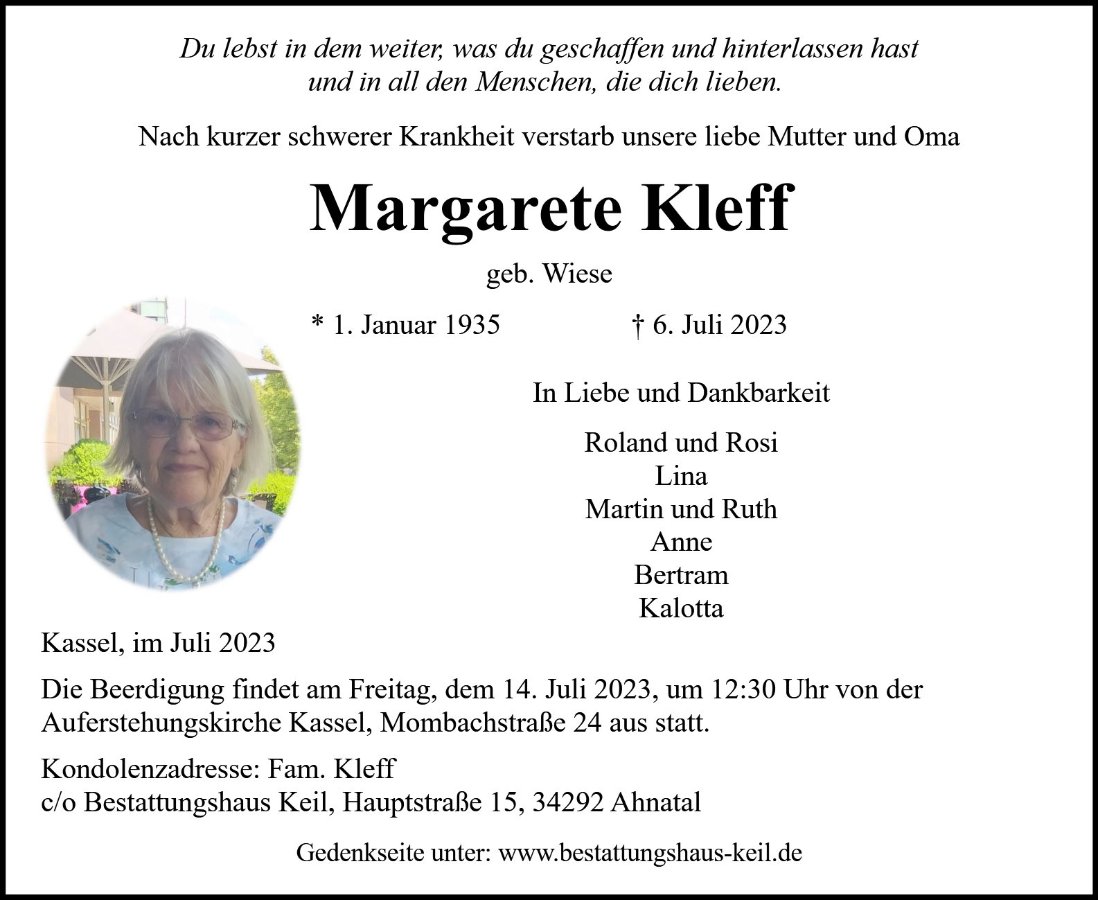 Du lebst in dem weiter, was du geschaffen und hinterlassen hast und in all den Menschen, die dich lieben.

Nach kurzer schwerer Krankheit verstarb unsere liebe Mutter und Oma

Margarete Kleff

geb. Wiese

* 1. Januar 1935 † 6. Juli 2023

In Liebe und Dankbarkeit

Roland und Rosi
Lina
Martin und Ruth
Anne
Bertram
Kalotta

Kassel, im Juli 2023

Die Beerdigung findet am Freitag, dem 14. Juli 2023, um 12:30 Uhr von der Auferstehungskirche Kassel, Mombachstraße 24 aus statt.

Kondolenzadresse: Fam. Kleff
c/o Bestattungshaus Keil, Hauptstraße 15, 34292 Ahnatal

Gedenkseite unter: www.bestattungshaus-keil.de